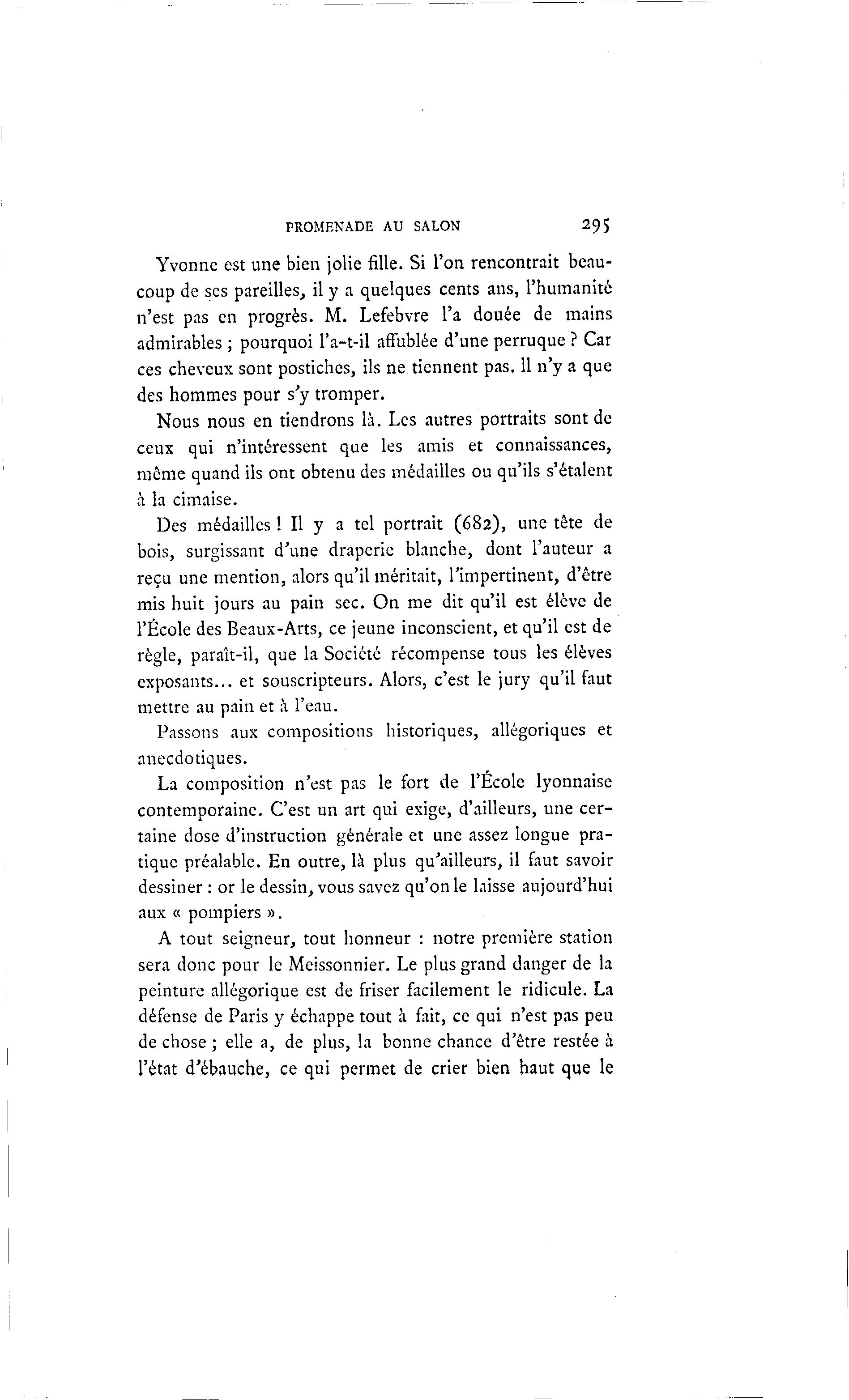 PROMENADE AU SALON 295

Yvonne est une bien jolie fille. Si l'on rencontrait beaucoup de ses pareilles, il y a quelques cents ans, l'humanité n'est pas en progrès. M. Lefebvre l'a douée de mains admirables ; pourquoi l'a-t-il affublée d'une perruque ? Car ces cheveux sont postiches, ils ne tiennent pas. Il n'y a que des hommes pour s'y tromper.

Nous nous en tiendrons là. Les autres portraits sont de ceux qui n'intéressent que les amis et connaissances, même quand ils ont obtenu des médailles ou qu'ils s'étalent à la cimaise.

Des médailles ! Il y a tel portrait (682), une tête de bois, surgissant d'une draperie blanche, dont l'auteur a reçu une mention, alors qu'il méritait, l'impertinent, d'être mis huit jours au pain sec. On me dit qu'il est élève de l'École des Beaux-Arts, ce jeune inconscient, et qu'il est de règle, paraît-il, que la Société récompense tous les élèves exposants... et souscripteurs. Alors, c'est le jury qu'il faut mettre au pain et à l'eau.

Passons aux compositions historiques, allégoriques et anecdotiques.

La composition n'est pas le fort de l'École lyonnaise contemporaine. C'est un art qui exige, d'ailleurs, une certaine dose d'instruction générale et une assez longue pratique préalable. En outre, là plus qu'ailleurs, il faut savoir dessiner : or le dessin, vous savez qu'on le laisse aujourd'hui aux « pompiers ».

A tout seigneur, tout honneur : notre première station sera donc pour le Meissonnier. Le plus grand danger de la peinture allégorique est de friser facilement le ridicule. La défense de Paris y échappe tout à fait, ce qui n'est pas peu de chose ; elle a, de plus, la bonne chance d'être restée à l'état d'ébauche, ce qui permet de crier bien haut que le